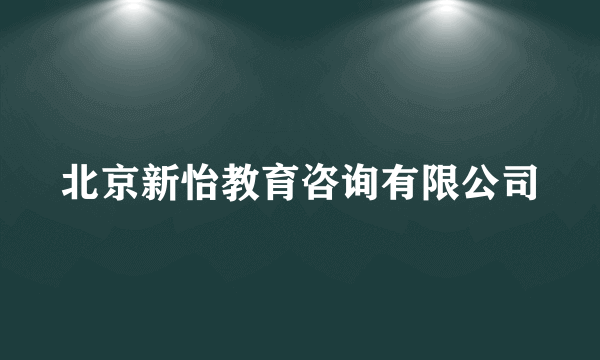 北京新怡教育咨询有限公司